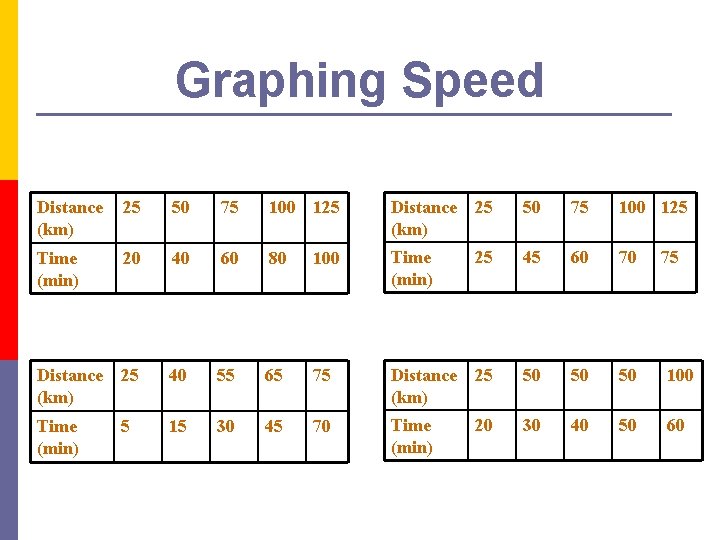 Graphing Speed

| Distance (km) | 25 | 50 | 75 | 100 | 125 |
|---|---|---|---|---|---|
| Time (min) | 20 | 40 | 60 | 80 | 100 |

| Distance (km) | 25 | 50 | 75 | 100 | 125 |
|---|---|---|---|---|---|
| Time (min) | 25 | 45 | 60 | 70 | 75 |

| Distance (km) | 25 | 40 | 55 | 65 | 75 |
|---|---|---|---|---|---|
| Time (min) | 5 | 15 | 30 | 45 | 70 |

| Distance (km) | 25 | 50 | 50 | 50 | 100 |
|---|---|---|---|---|---|
| Time (min) | 20 | 30 | 40 | 50 | 60 |